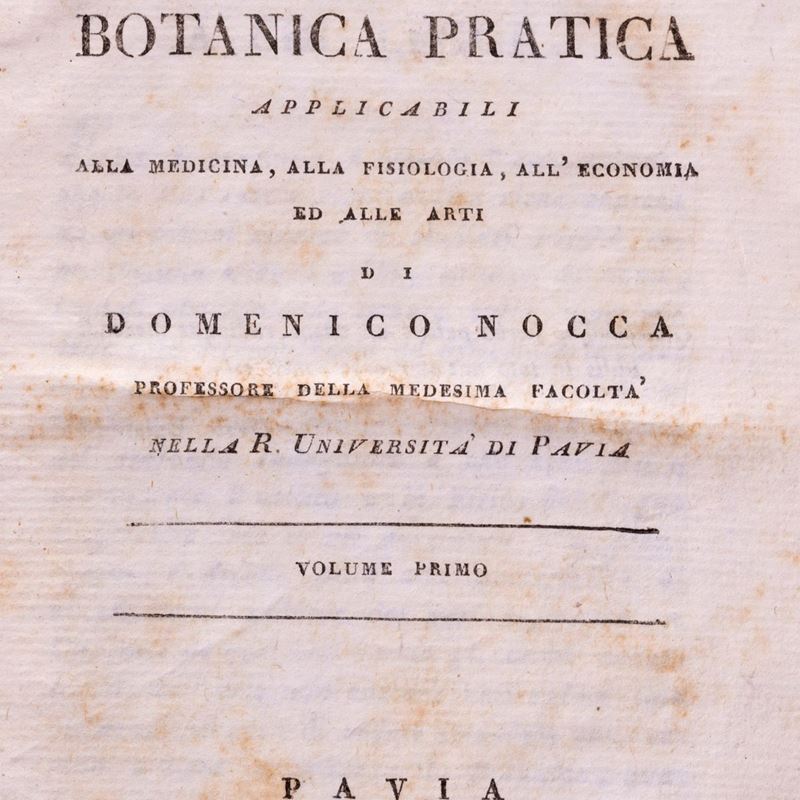 BOTANICA PRATICA

APPLICABILI

ALLA MEDICINA, ALLA FISIOLOGIA, ALL' ECONOMIA ED ALLE ARTI

DI

DOMENICO NOCCA

PROFESSORE DELLA MEDESIMA FACOLTA'

NELLA R. UNIVERSITA' DI PAVIA

VOLUME PRIMO

PAVIA